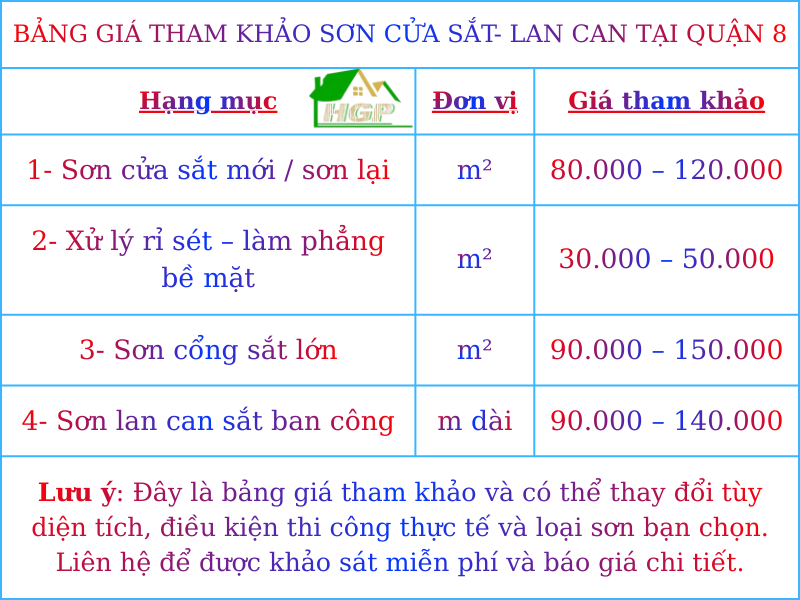 BẢNG GIÁ THAM KHẢO SƠN CỬA SẮT- LAN CAN TẠI QUẬN 8

| Hạng mục HGP | Đơn vị | Giá tham khảo |
|---|---|---|
| 1- Sơn cửa sắt mới / sơn lại | m² | 80.000 – 120.000 |
| 2- Xử lý rỉ sét – làm phẳng bề mặt | m² | 30.000 – 50.000 |
| 3- Sơn cổng sắt lớn | m² | 90.000 – 150.000 |
| 4- Sơn lan can sắt ban công | m dài | 90.000 – 140.000 |

Lưu ý: Đây là bảng giá tham khảo và có thể thay đổi tùy diện tích, điều kiện thi công thực tế và loại sơn bạn chọn. Liên hệ để được khảo sát miễn phí và báo giá chi tiết.